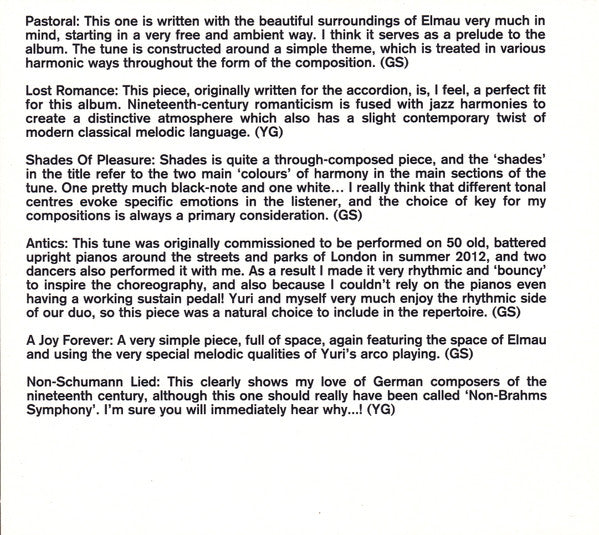 Pastoral: This one is written with the beautiful surroundings of Elmau very much in mind, starting in a very free and ambient way. I think it serves as a prelude to the album. The tune is constructed around a simple theme, which is treated in various harmonic ways throughout the form of the composition. (GS)

Lost Romance: This piece, originally written for the accordion, is, I feel, a perfect fit for this album. Nineteenth-century romanticism is fused with jazz harmonies to create a distinctive atmosphere which also has a slight contemporary twist of modern classical melodic language. (YG)

Shades Of Pleasure: Shades is quite a through-composed piece, and the 'shades' in the title refer to the two main 'colours' of harmony in the main sections of the tune. One pretty much black-note and one white... I really think that different tonal centres evoke specific emotions in the listener, and the choice of key for my compositions is always a primary consideration. (GS)

Antics: This tune was originally commissioned to be performed on 50 old, battered upright pianos around the streets and parks of London in summer 2012, and two dancers also performed it with me. As a result I made it very rhythmic and 'bouncy' to inspire the choreography, and also because I couldn't rely on the pianos even having a working sustain pedal! Yuri and myself very much enjoy the rhythmic side of our duo, so this piece was a natural choice to include in the repertoire. (GS)

A Joy Forever: A very simple piece, full of space, again featuring the space of Elmau and using the very special melodic qualities of Yuri's arco playing. (GS)

Non-Schumann Lied: This clearly shows my love of German composers of the nineteenth century, although this one should really have been called 'Non-Brahms Symphony'. I'm sure you will immediately hear why...! (YG)